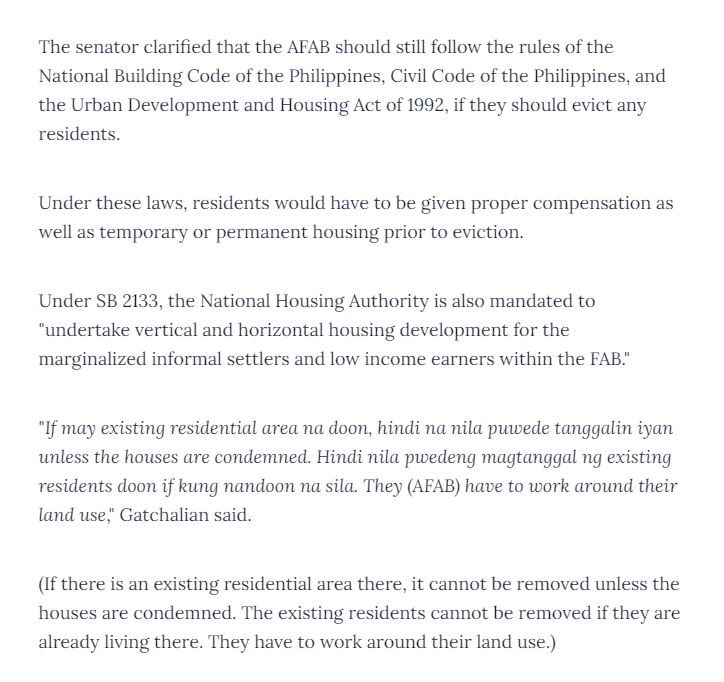 The senator clarified that the AFAB should still follow the rules of the National Building Code of the Philippines, Civil Code of the Philippines, and the Urban Development and Housing Act of 1992, if they should evict any residents.

Under these laws, residents would have to be given proper compensation as well as temporary or permanent housing prior to eviction.

Under SB 2133, the National Housing Authority is also mandated to "undertake vertical and horizontal housing development for the marginalized informal settlers and low income earners within the FAB."

"If may existing residential area na doon, hindi na nila puwede tanggalin iyan unless the houses are condemned. Hindi nila pwedeng magtanggal ng existing residents doon if kung nandoon na sila. They (AFAB) have to work around their land use," Gatchalian said.

(If there is an existing residential area there, it cannot be removed unless the houses are condemned. The existing residents cannot be removed if they are already living there. They have to work around their land use.)